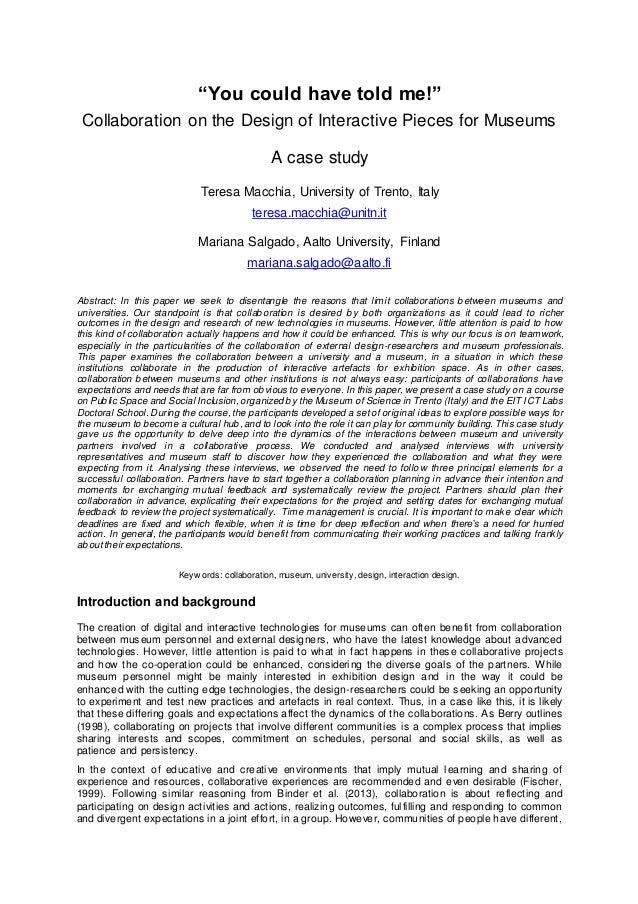 “You could have told me!”

Collaboration on the Design of Interactive Pieces for Museums

A case study

Teresa Macchia, University of Trento, Italy
teresa.macchia@unitn.it

Mariana Salgado, Aalto University, Finland
mariana.salgado@aalto.fi

Abstract: In this paper we seek to disentangle the reasons that limit collaborations between museums and universities. Our standpoint is that collaboration is desired by both organizations as it could lead to richer outcomes in the design and research of new technologies in museums. However, little attention is paid to how this kind of collaboration actually happens and how it could be enhanced. This is why our focus is on teamwork, especially in the particularities of the collaboration of external design-researchers and museum professionals. This paper examines the collaboration between a university and a museum, in a situation in which these institutions collaborate in the production of interactive artefacts for exhibition space. As in other cases, collaboration between museums and other institutions is not always easy: participants of collaborations have expectations and needs that are far from obvious to everyone. In this paper, we present a case study on a course on Public Space and Social Inclusion, organized by the Museum of Science in Trento (Italy) and the EIT ICT Labs Doctoral School. During the course, the participants developed a set of original ideas to explore possible ways for the museum to become a cultural hub, and to look into the role it can play for community building. This case study gave us the opportunity to delve deep into the dynamics of the interactions between museum and university partners involved in a collaborative process. We conducted and analysed interviews with university representatives and museum staff to discover how they experienced the collaboration and what they were expecting from it. Analysing these interviews, we observed the need to follow three principal elements for a successful collaboration. Partners have to start together a collaboration planning in advance their intention and moments for exchanging mutual feedback and systematically review the project. Partners should plan their collaboration in advance, explicating their expectations for the project and setting dates for exchanging mutual feedback to review the project systematically. Time management is crucial. It is important to make clear which deadlines are fixed and which flexible, when it is time for deep reflection and when there's a need for hurried action. In general, the participants would benefit from communicating their working practices and talking frankly about their expectations.

Keywords: collaboration, museum, university, design, interaction design.

Introduction and background

The creation of digital and interactive technologies for museums can often benefit from collaboration between museum personnel and external designers, who have the latest knowledge about advanced technologies. However, little attention is paid to what in fact happens in these collaborative projects and how the co-operation could be enhanced, considering the diverse goals of the partners. While museum personnel might be mainly interested in exhibition design and in the way it could be enhanced with the cutting edge technologies, the design-researchers could be seeking an opportunity to experiment and test new practices and artefacts in real context. Thus, in a case like this, it is likely that these differing goals and expectations affect the dynamics of the collaborations. As Berry outlines (1998), collaborating on projects that involve different communities is a complex process that implies sharing interests and scopes, commitment on schedules, personal and social skills, as well as patience and persistency.

In the context of educative and creative environments that imply mutual learning and sharing of experience and resources, collaborative experiences are recommended and even desirable (Fischer, 1999). Following similar reasoning from Binder et al. (2013), collaboration is about reflecting and participating on design activities and actions, realizing outcomes, fulfilling and responding to common and divergent expectations in a joint effort, in a group. However, communities of people have different,